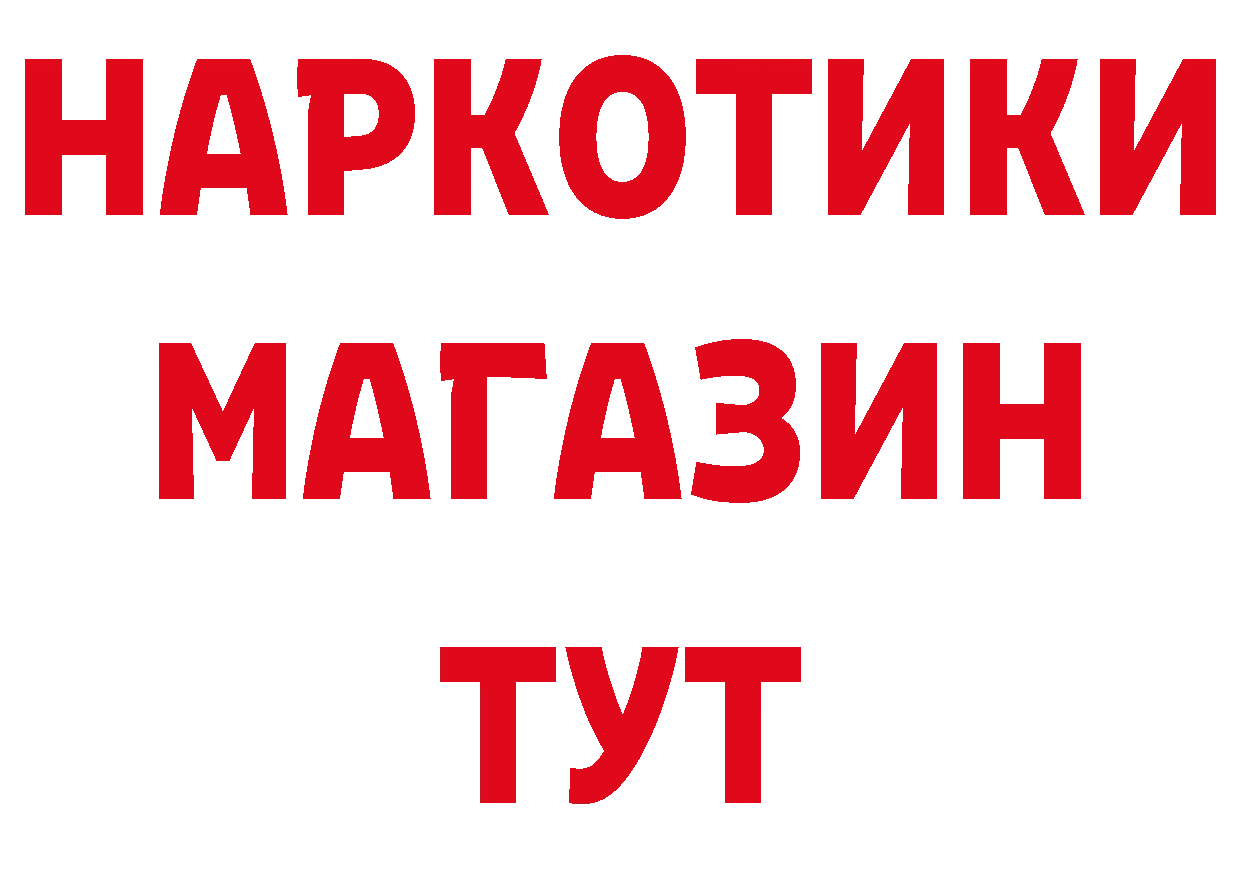 НАРКОТИКИ
МАГАЗИН
ТУТ